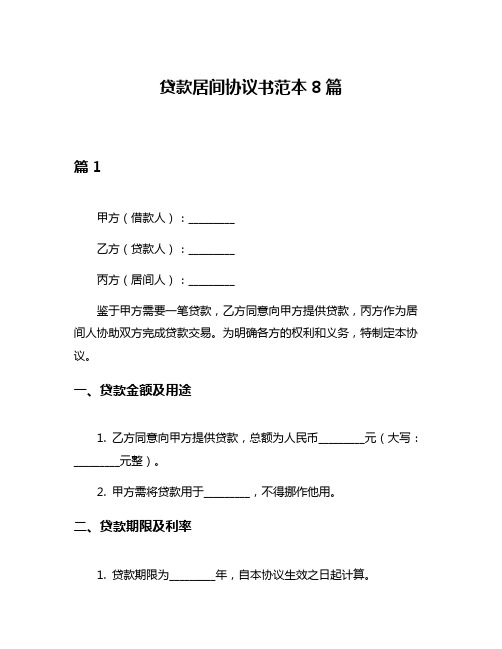 贷款居间协议书范本 8 篇

篇 1

甲方（借款人）：________

乙方（贷款人）：________

丙方（居间人）：________

鉴于甲方需要一笔贷款，乙方同意向甲方提供贷款，丙方作为居间人协助双方完成贷款交易。为明确各方的权利和义务，特制定本协议。

一、贷款金额及用途

1. 乙方同意向甲方提供贷款，总额为人民币________元（大写：________元整）。

2. 甲方需将贷款用于________，不得挪作他用。

二、贷款期限及利率

1. 贷款期限为________年，自本协议生效之日起计算。